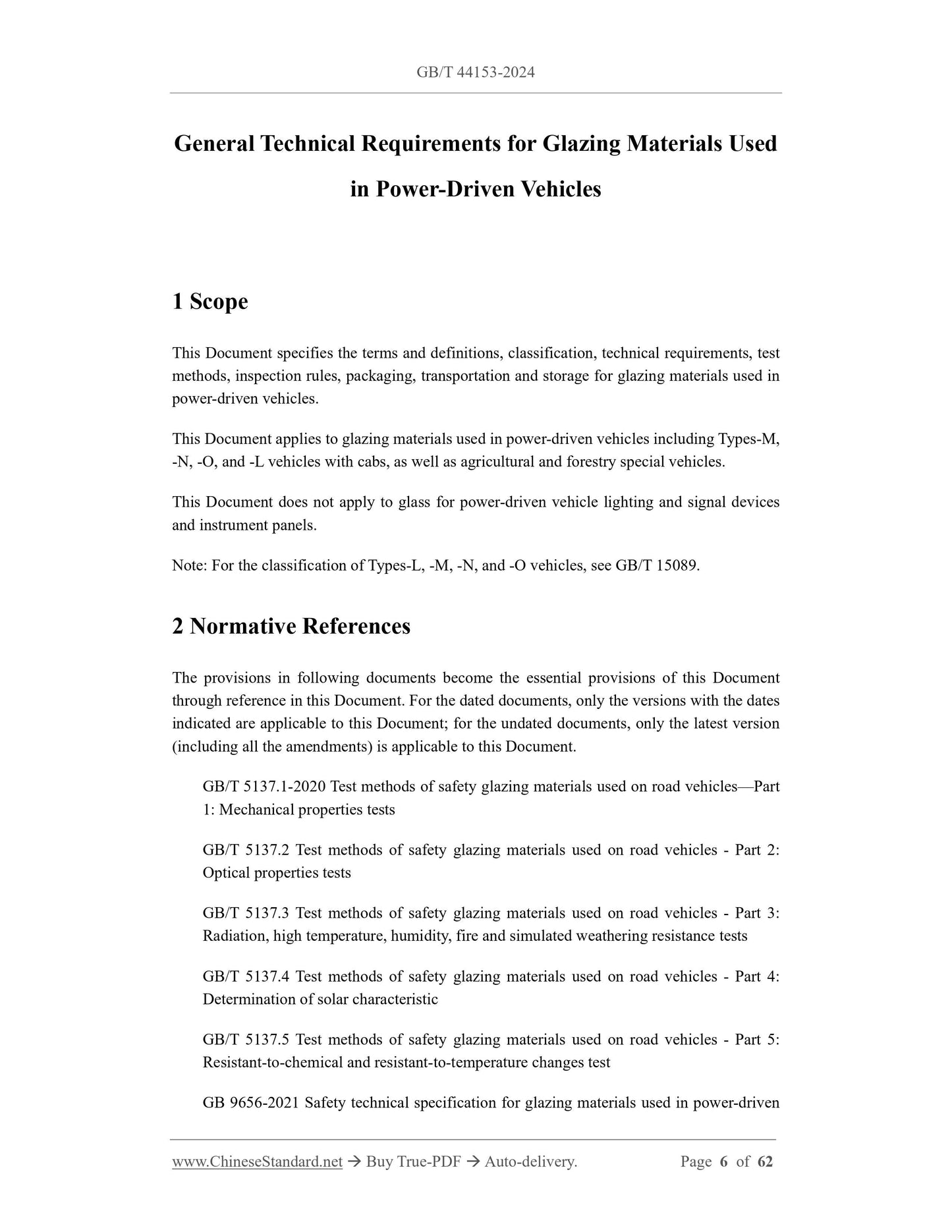 GB/T 44153-2024

General Technical Requirements for Glazing Materials Used in Power-Driven Vehicles

1 Scope

This Document specifies the terms and definitions, classification, technical requirements, test methods, inspection rules, packaging, transportation and storage for glazing materials used in power-driven vehicles.

This Document applies to glazing materials used in power-driven vehicles including Types-M, -N, -O, and -L vehicles with cabs, as well as agricultural and forestry special vehicles.

This Document does not apply to glass for power-driven vehicle lighting and signal devices and instrument panels.

Note: For the classification of Types-L, -M, -N, and -O vehicles, see GB/T 15089.

2 Normative References

The provisions in following documents become the essential provisions of this Document through reference in this Document. For the dated documents, only the versions with the dates indicated are applicable to this Document; for the undated documents, only the latest version (including all the amendments) is applicable to this Document.

GB/T 5137.1-2020 Test methods of safety glazing materials used on road vehicles—Part 1: Mechanical properties tests

GB/T 5137.2 Test methods of safety glazing materials used on road vehicles - Part 2: Optical properties tests

GB/T 5137.3 Test methods of safety glazing materials used on road vehicles - Part 3: Radiation, high temperature, humidity, fire and simulated weathering resistance tests

GB/T 5137.4 Test methods of safety glazing materials used on road vehicles - Part 4: Determination of solar characteristic

GB/T 5137.5 Test methods of safety glazing materials used on road vehicles - Part 5: Resistant-to-chemical and resistant-to-temperature changes test

GB 9656-2021 Safety technical specification for glazing materials used in power-driven

www.ChineseStandard.net → Buy True-PDF → Auto-delivery. Page 6 of 62